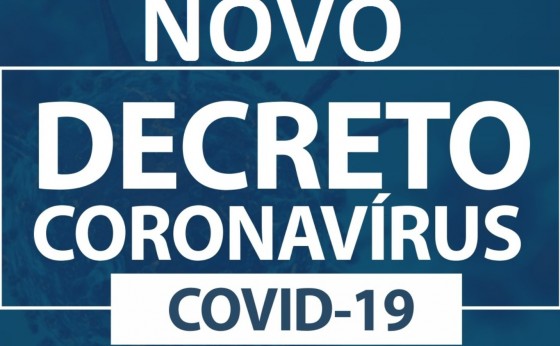 NOVO
DECRETO
CORONAVÍRUS
COVID-19